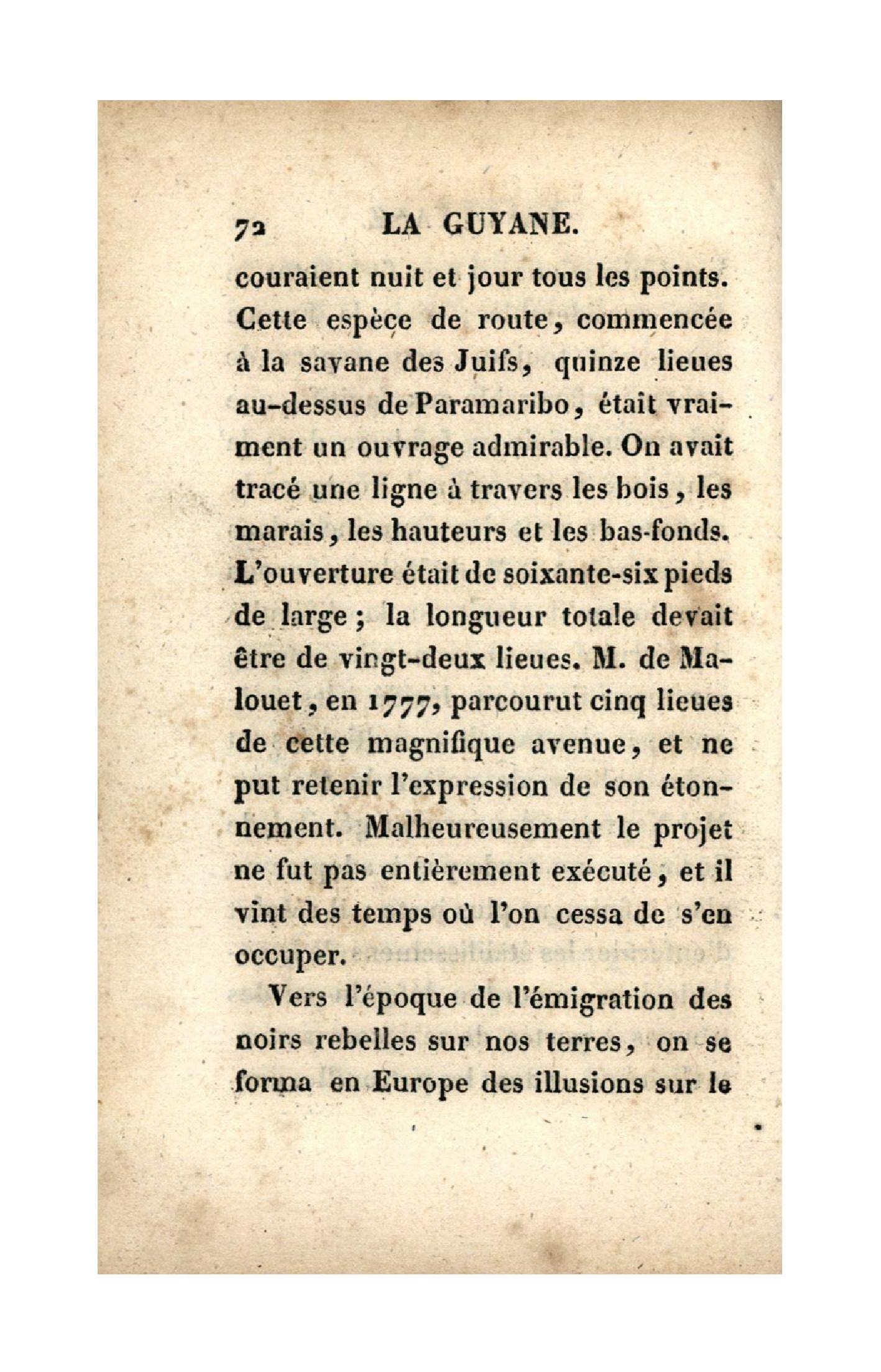 72 LA GUYANE.

couraient nuit et jour tous les points. Cette espèce de route, commencée à la savane des Juifs, quinze lieues au-dessus de Paramaribo, était vraiment un ouvrage admirable. On avait tracé une ligne à travers les bois, les marais, les hauteurs et les bas-fonds. L'ouverture était de soixante-six pieds de large; la longueur totale devait être de vingt-deux lieues. M. de Malouet, en 1777, parcourut cinq lieues de cette magnifique avenue, et ne put retenir l'expression de son étonnement. Malheureusement le projet ne fut pas entièrement exécuté, et il vint des temps où l'on cessa de s'en occuper.

Vers l'époque de l'émigration des noirs rebelles sur nos terres, on se forma en Europe des illusions sur le